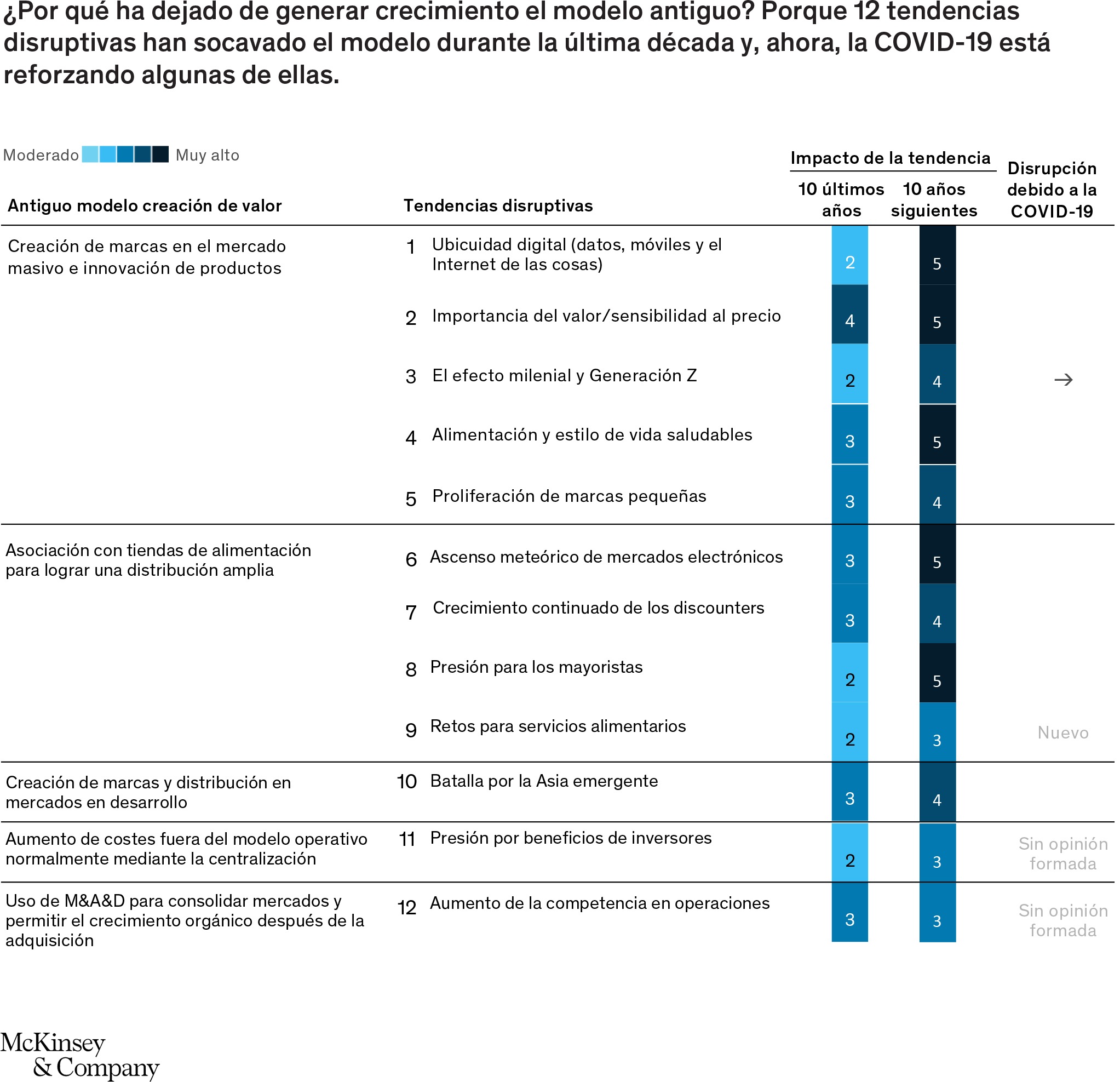 ¿Por qué ha dejado de generar crecimiento el modelo antiguo? Porque 12 tendencias disruptivas han socavado el modelo durante la última década y, ahora, la COVID-19 está reforzando algunas de ellas.

Moderado Muy alto

| Antiguo modelo creación de valor | Tendencias disruptivas | Impacto de la tendencia: 10 últimos años | Impacto de la tendencia: 10 años siguientes | Disrupción debido a la COVID-19 |
|---|---|---|---|---|
| Creación de marcas en el mercado masivo e innovación de productos | 1 Ubicuidad digital (datos, móviles y el Internet de las cosas) | 2 | 5 | |
| | 2 Importancia del valor/sensibilidad al precio | 4 | 5 | |
| | 3 El efecto milenial y Generación Z | 2 | 4 | → |
| | 4 Alimentación y estilo de vida saludables | 3 | 5 | |
| | 5 Proliferación de marcas pequeñas | 3 | 4 | |
| Asociación con tiendas de alimentación para lograr una distribución amplia | 6 Ascenso meteórico de mercados electrónicos | 3 | 5 | |
| | 7 Crecimiento continuado de los discounters | 3 | 4 | |
| | 8 Presión para los mayoristas | 2 | 5 | |
| | 9 Retos para servicios alimentarios | 2 | 3 | Nuevo |
| Creación de marcas y distribución en mercados en desarrollo | 10 Batalla por la Asia emergente | 3 | 4 | |
| Aumento de costes fuera del modelo operativo normalmente mediante la centralización | 11 Presión por beneficios de inversores | 2 | 3 | Sin opinión formada |
| Uso de M&A&D para consolidar mercados y permitir el crecimiento orgánico después de la adquisición | 12 Aumento de la competencia en operaciones | 3 | 3 | Sin opinión formada |

McKinsey & Company